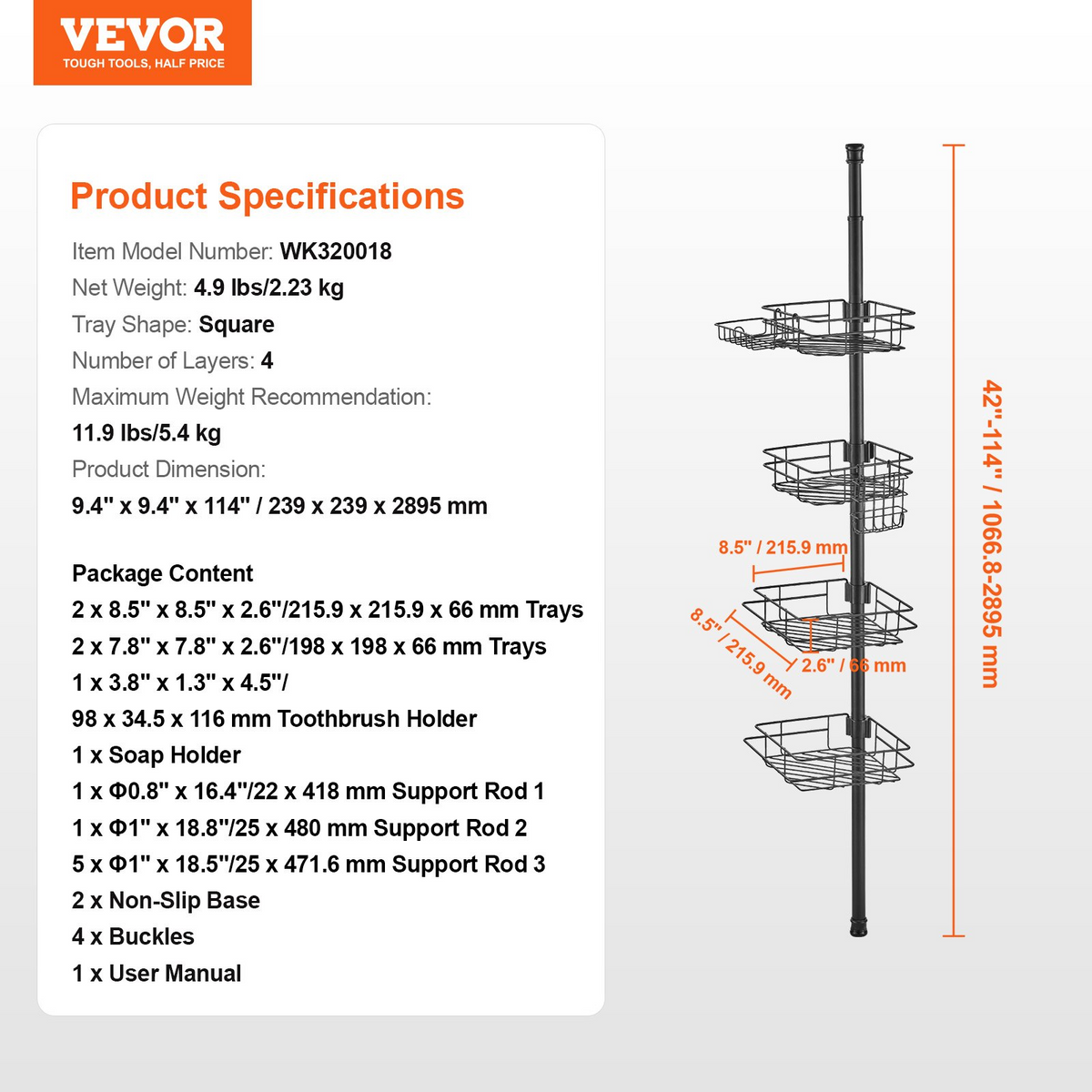 VEVOR
TOUGH TOOLS, HALF PRICE

Product Specifications

Item Model Number: WK320018
Net Weight: 4.9 lbs/2.23 kg
Tray Shape: Square
Number of Layers: 4
Maximum Weight Recommendation:
11.9 lbs/5.4 kg
Product Dimension:
9.4" x 9.4" x 114" / 239 x 239 x 2895 mm

Package Content
2 x 8.5" x 8.5" x 2.6"/215.9 x 215.9 x 66 mm Trays
2 x 7.8" x 7.8" x 2.6"/198 x 198 x 66 mm Trays
1 x 3.8" x 1.3" x 4.5"/
98 x 34.5 x 116 mm Toothbrush Holder
1 x Soap Holder
1 x Φ0.8" x 16.4"/22 x 418 mm Support Rod 1
1 x Φ1" x 18.8"/25 x 480 mm Support Rod 2
5 x Φ1" x 18.5"/25 x 471.6 mm Support Rod 3
2 x Non-Slip Base
4 x Buckles
1 x User Manual

8.5" / 215.9 mm
8.5" / 215.9 mm
2.6" / 66 mm
42"-114" / 1066.8-2895 mm